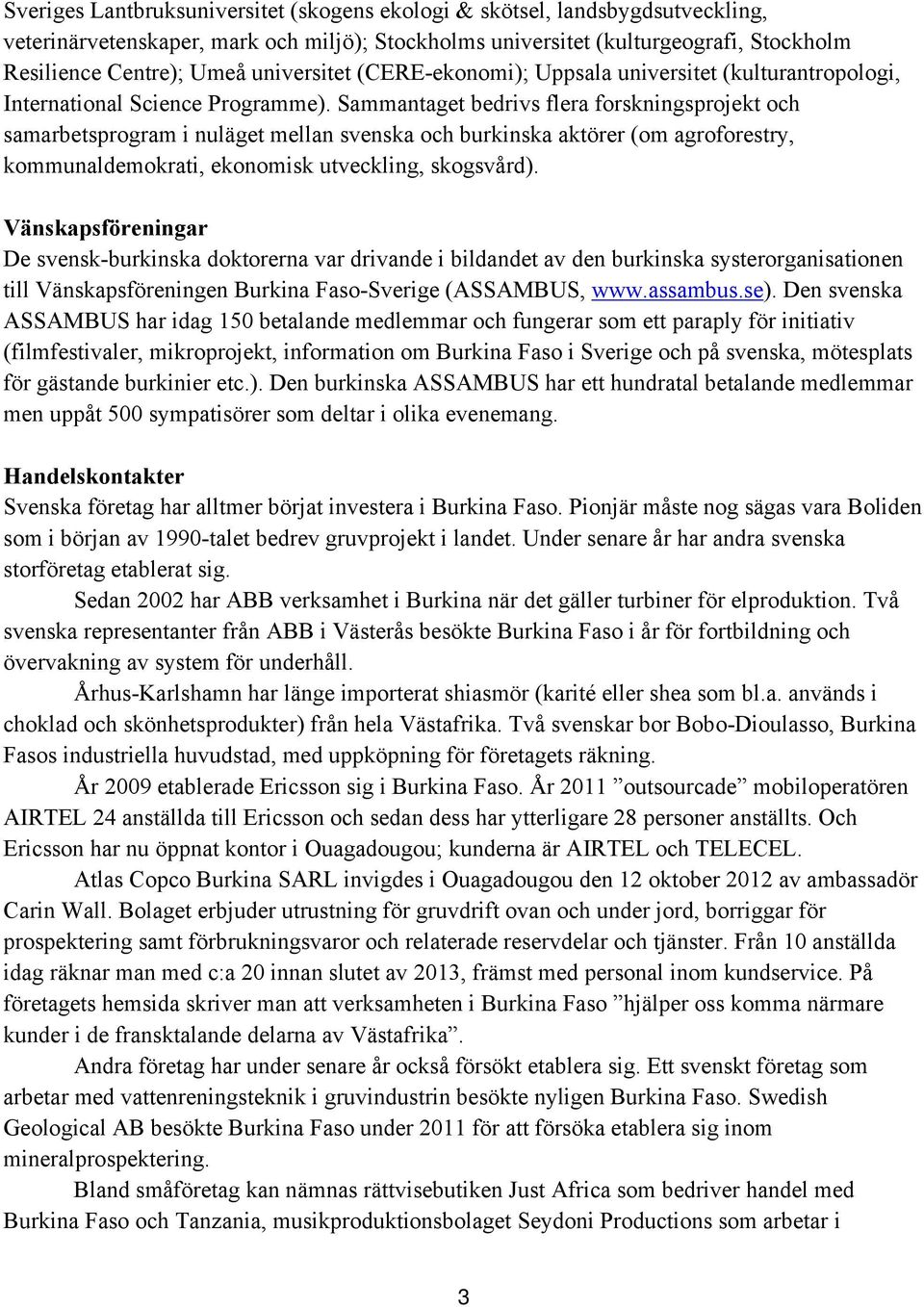 Sveriges Lantbruksuniversitet (skogens ekologi & skötsel, landsbygdsutveckling, veterinärvetenskaper, mark och miljö); Stockholms universitet (kulturgeografi, Stockholm Resilience Centre); Umeå universitet (CERE-ekonomi); Uppsala universitet (kulturantropologi, International Science Programme). Sammantaget bedrivs flera forskningsprojekt och samarbetsprogram i nuläget mellan svenska och burkinska aktörer (om agroforestry, kommunaldemokrati, ekonomisk utveckling, skogsvård).

Vänskapsföreningar
De svensk-burkinska doktorerna var drivande i bildandet av den burkinska systerorganisationen till Vänskapsföreningen Burkina Faso-Sverige (ASSAMBUS, www.assambus.se). Den svenska ASSAMBUS har idag 150 betalande medlemmar och fungerar som ett paraply för initiativ (filmfestivaler, mikroprojekt, information om Burkina Faso i Sverige och på svenska, mötesplats för gästande burkinier etc.). Den burkinska ASSAMBUS har ett hundratal betalande medlemmar men uppåt 500 sympatisörer som deltar i olika evenemang.

Handelskontakter
Svenska företag har alltmer börjat investera i Burkina Faso. Pionjär måste nog sägas vara Boliden som i början av 1990-talet bedrev gruvprojekt i landet. Under senare år har andra svenska storföretag etablerat sig.

Sedan 2002 har ABB verksamhet i Burkina när det gäller turbiner för elproduktion. Två svenska representanter från ABB i Västerås besökte Burkina Faso i år för fortbildning och övervakning av system för underhåll.

Århus-Karlshamn har länge importerat shiasmör (karité eller shea som bl.a. används i choklad och skönhetsprodukter) från hela Västafrika. Två svenskar bor Bobo-Dioulasso, Burkina Fasos industriella huvudstad, med uppköpning för företagets räkning.

År 2009 etablerade Ericsson sig i Burkina Faso. År 2011 ”outsourcade” mobiloperatören AIRTEL 24 anställda till Ericsson och sedan dess har ytterligare 28 personer anställts. Och Ericsson har nu öppnat kontor i Ouagadougou; kunderna är AIRTEL och TELECEL.

Atlas Copco Burkina SARL invigdes i Ouagadougou den 12 oktober 2012 av ambassadör Carin Wall. Bolaget erbjuder utrustning för gruvdrift ovan och under jord, borriggar för prospektering samt förbrukningsvaror och relaterade reservdelar och tjänster. Från 10 anställda idag räknar man med c:a 20 innan slutet av 2013, främst med personal inom kundservice. På företagets hemsida skriver man att verksamheten i Burkina Faso ”hjälper oss komma närmare kunder i de fransktalande delarna av Västafrika”.

Andra företag har under senare år också försökt etablera sig. Ett svenskt företag som arbetar med vattenreningsteknik i gruvindustrin besökte nyligen Burkina Faso. Swedish Geological AB besökte Burkina Faso under 2011 för att försöka etablera sig inom mineralprospektering.

Bland småföretag kan nämnas rättvisebutiken Just Africa som bedriver handel med Burkina Faso och Tanzania, musikproduktionsbolaget Seydoni Productions som arbetar i

3